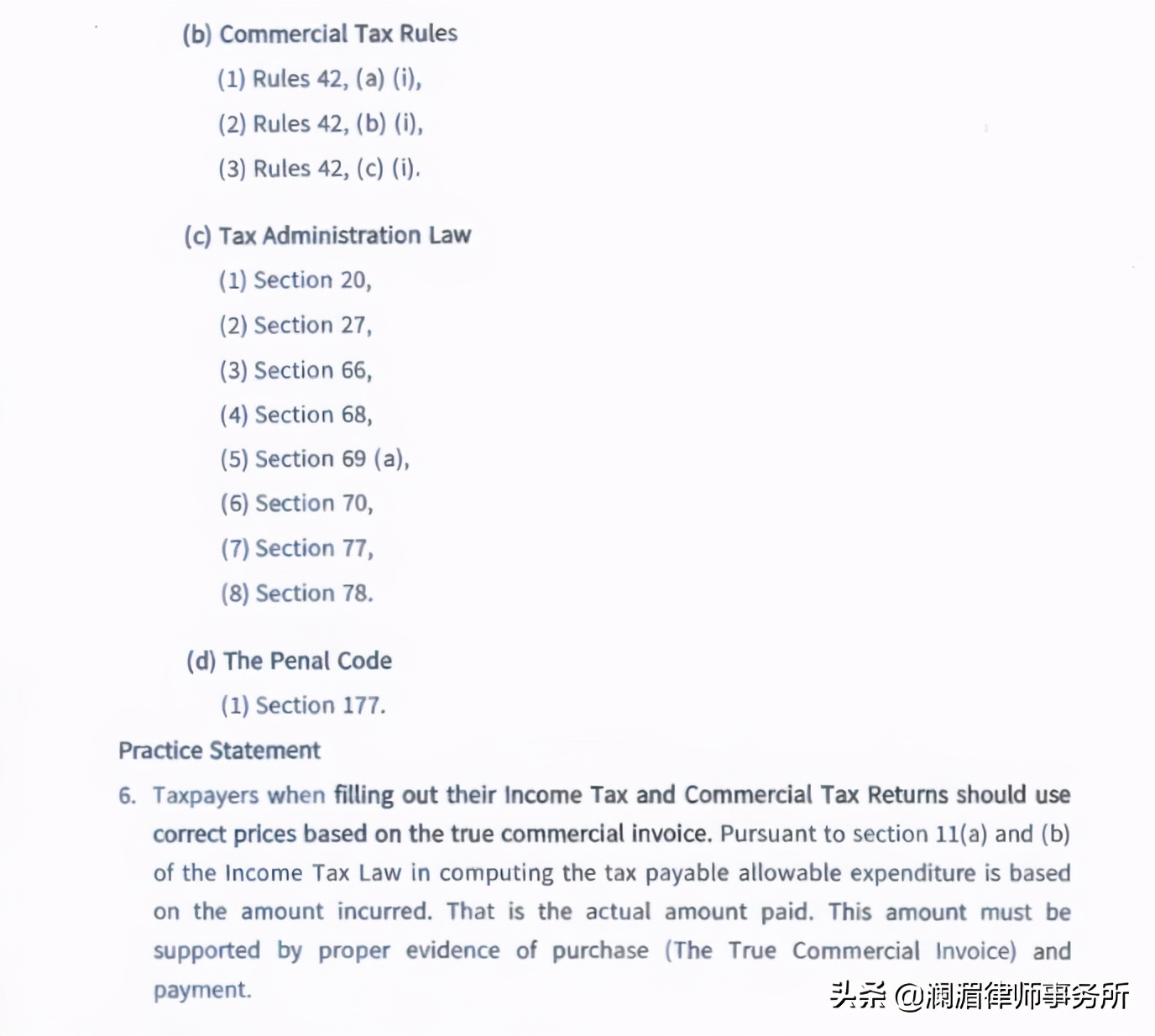 (b) Commercial Tax Rules

(1) Rules 42, (a) (i),

(2) Rules 42, (b) (i),

(3) Rules 42, (c) (i).

(c) Tax Administration Law

(1) Section 20,

(2) Section 27,

(3) Section 66,

(4) Section 68,

(5) Section 69 (a),

(6) Section 70,

(7) Section 77,

(8) Section 78.

(d) The Penal Code

(1) Section 177.

Practice Statement

6. Taxpayers when filling out their Income Tax and Commercial Tax Returns should use correct prices based on the true commercial invoice. Pursuant to section 11(a) and (b) of the Income Tax Law in computing the tax payable allowable expenditure is based on the amount incurred. That is the actual amount paid. This amount must be supported by proper evidence of purchase (The True Commercial Invoice) and payment.

头条 @澜湄律师事务所